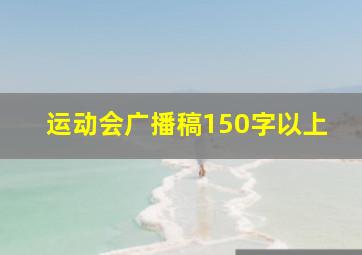 运动会广播稿150字以上